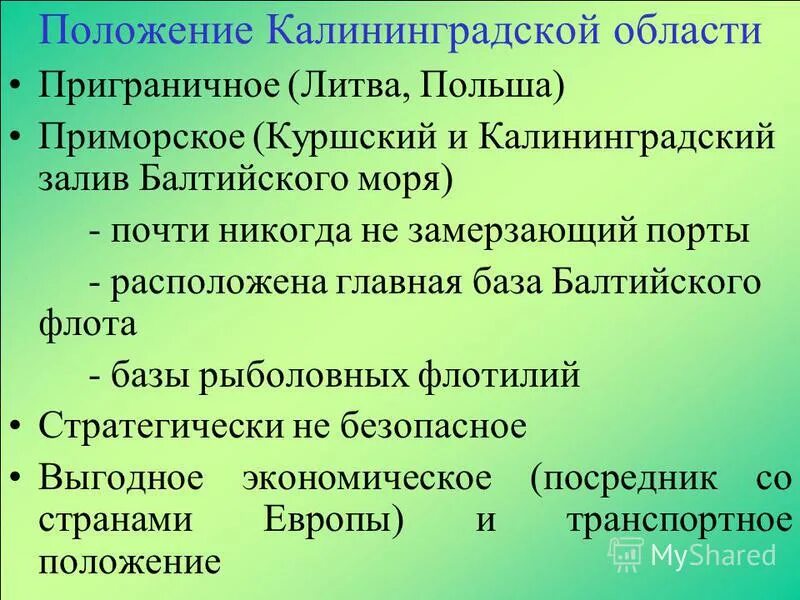 Положение Калининградской области

• Приграничное (Литва, Польша)

• Приморское (Куршский и Калининградский залив Балтийского моря)

- почти никогда не замерзающий порты

- расположена главная база Балтийского флота

- базы рыболовных флотилий

• Стратегически не безопасное

• Выгодное экономическое (посредник со странами Европы) и транспортное положение

MyShared